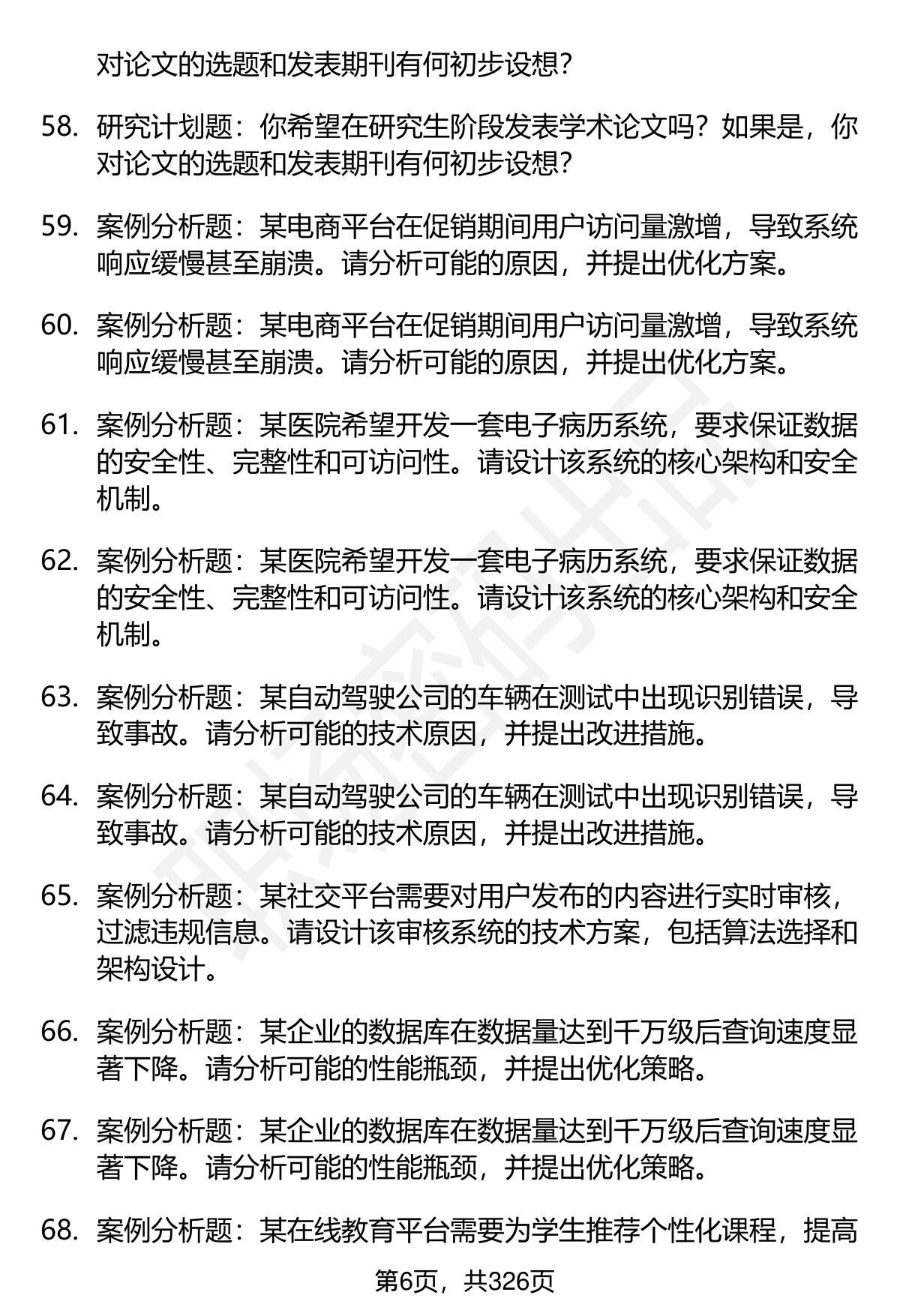 对论文的选题和发表期刊有何初步设想？

58. 研究计划题：你希望在研究生阶段发表学术论文吗？如果是，你对论文的选题和发表期刊有何初步设想？

59. 案例分析题：某电商平台在促销期间用户访问量激增，导致系统响应缓慢甚至崩溃。请分析可能的原因，并提出优化方案。

60. 案例分析题：某电商平台在促销期间用户访问量激增，导致系统响应缓慢甚至崩溃。请分析可能的原因，并提出优化方案。

61. 案例分析题：某医院希望开发一套电子病历系统，要求保证数据的安全性、完整性和可访问性。请设计该系统的核心架构和安全机制。

62. 案例分析题：某医院希望开发一套电子病历系统，要求保证数据的安全性、完整性和可访问性。请设计该系统的核心架构和安全机制。

63. 案例分析题：某自动驾驶公司的车辆在测试中出现识别错误，导致事故。请分析可能的技术原因，并提出改进措施。

64. 案例分析题：某自动驾驶公司的车辆在测试中出现识别错误，导致事故。请分析可能的技术原因，并提出改进措施。

65. 案例分析题：某社交平台需要对用户发布的内容进行实时审核，过滤违规信息。请设计该审核系统的技术方案，包括算法选择和架构设计。

66. 案例分析题：某企业的数据库在数据量达到千万级后查询速度显著下降。请分析可能的性能瓶颈，并提出优化策略。

67. 案例分析题：某企业的数据库在数据量达到千万级后查询速度显著下降。请分析可能的性能瓶颈，并提出优化策略。

68. 案例分析题：某在线教育平台需要为学生推荐个性化课程，提高

第6页，共326页